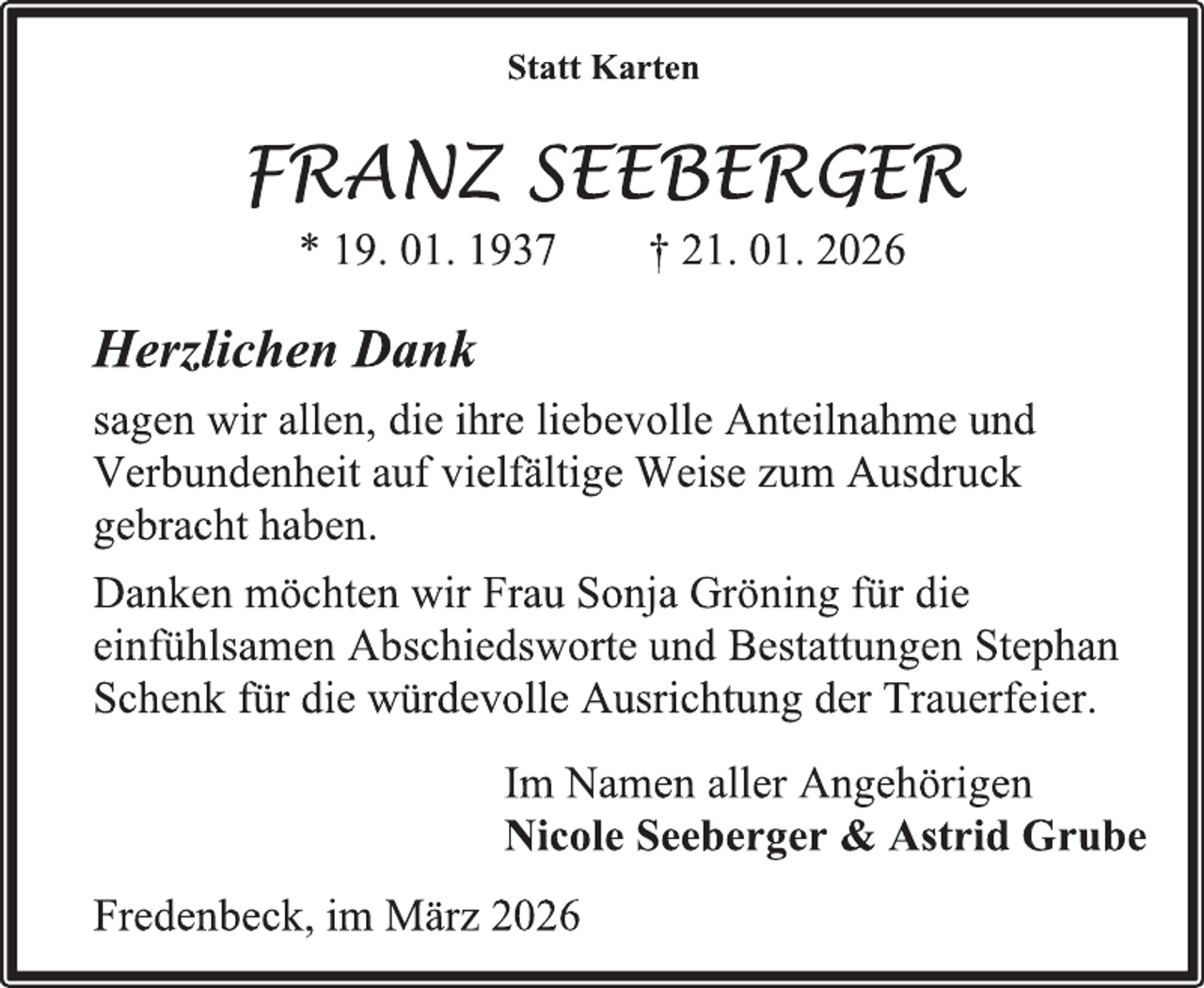 Statt Karten

FRANZ SEEBERGER

* 19. 01. 1937 † 21. 01. 2026

Herzlichen Dank

sagen wir allen, die ihre liebevolle Anteilnahme und Verbundenheit auf vielfältige Weise zum Ausdruck gebracht haben.

Danken möchten wir Frau Sonja Gröning für die einfühlsamen Abschiedsworte und Bestattungen Stephan Schenk für die würdevolle Ausrichtung der Trauerfeier.

Im Namen aller Angehörigen
Nicole Seeberger & Astrid Grube

Fredenbeck, im März 2026